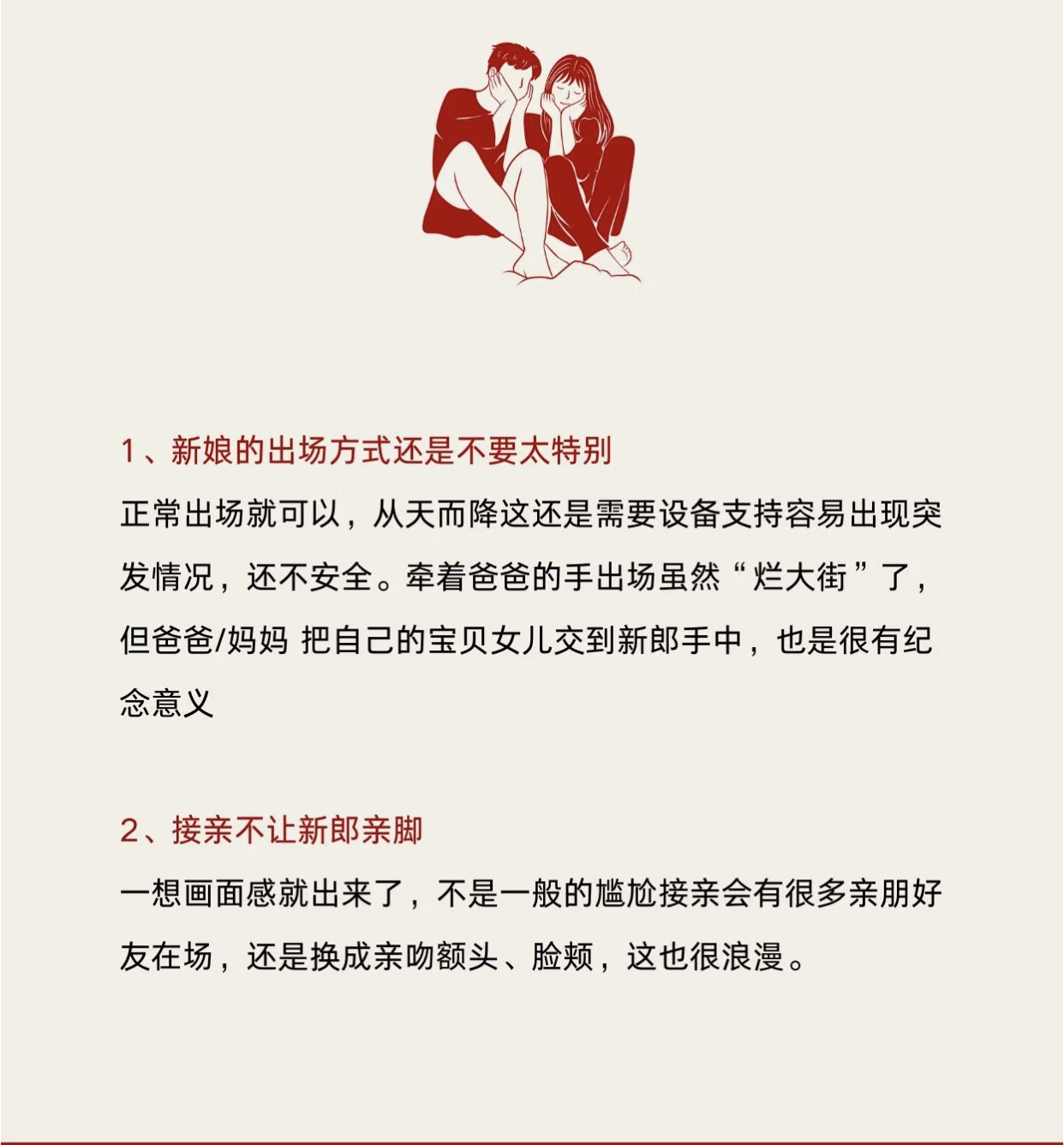 1、新娘的出场方式还是不要太特别

正常出场就可以，从天而降这还是需要设备支持容易出现突发情况，还不安全。牵着爸爸的手出场虽然“烂大街”了，但爸爸/妈妈 把自己的宝贝女儿交到新郎手中，也是很有纪念意义

2、接亲不让新郎亲脚

一想画面感就出来了，不是一般的尴尬接亲会有很多亲朋好友在场，还是换成亲吻额头、脸颊，这也很浪漫。